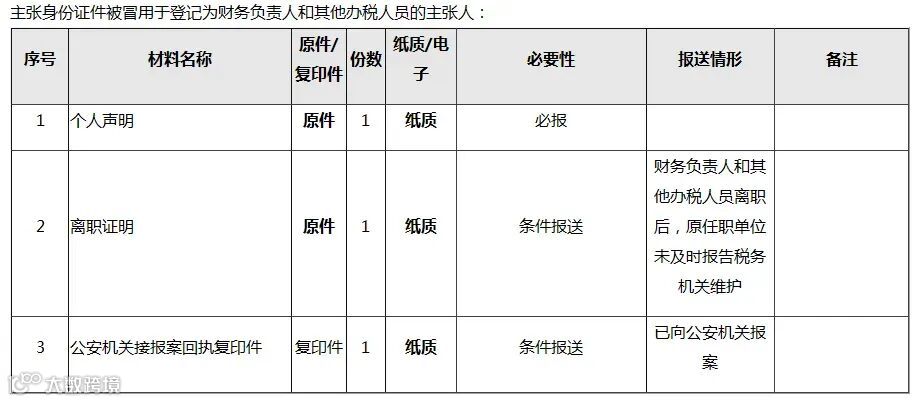 主张身份证件被冒用于登记为财务负责人和其他办税人员的主张人：

| 序号 | 材料名称 | 原件/复印件 | 份数 | 纸质/电子 | 必要性 | 报送情形 | 备注 |
|---|---|---|---|---|---|---|---|
| 1 | 个人声明 | 原件 | 1 | 纸质 | 必报 | | |
| 2 | 离职证明 | 原件 | 1 | 纸质 | 条件报送 | 财务负责人和其他办税人员离职后，原任职单位未及时报告税务机关维护 | |
| 3 | 公安机关接报案回执复印件 | 复印件 | 1 | 纸质 | 条件报送 | 已向公安机关报案 | |

大数跨境